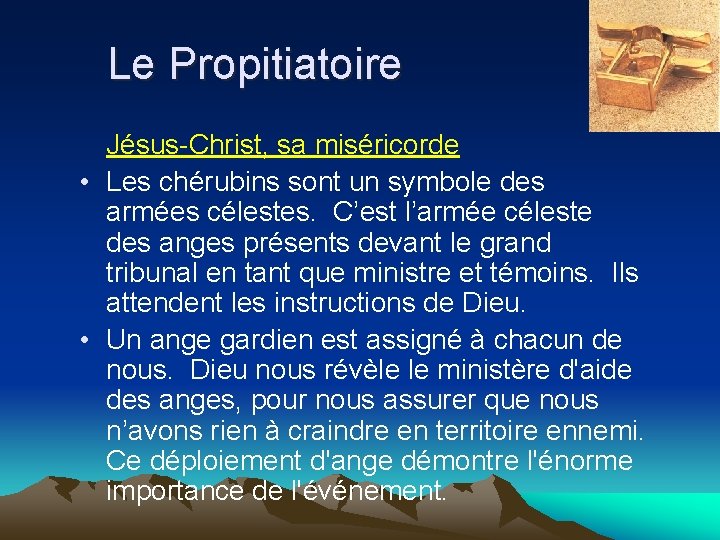 Le Propitiatoire

Jésus-Christ, sa miséricorde

• Les chérubins sont un symbole des armées célestes. C’est l’armée céleste des anges présents devant le grand tribunal en tant que ministre et témoins. Ils attendent les instructions de Dieu.

• Un ange gardien est assigné à chacun de nous. Dieu nous révèle le ministère d'aide des anges, pour nous assurer que nous n’avons rien à craindre en territoire ennemi. Ce déploiement d'ange démontre l'énorme importance de l'événement.